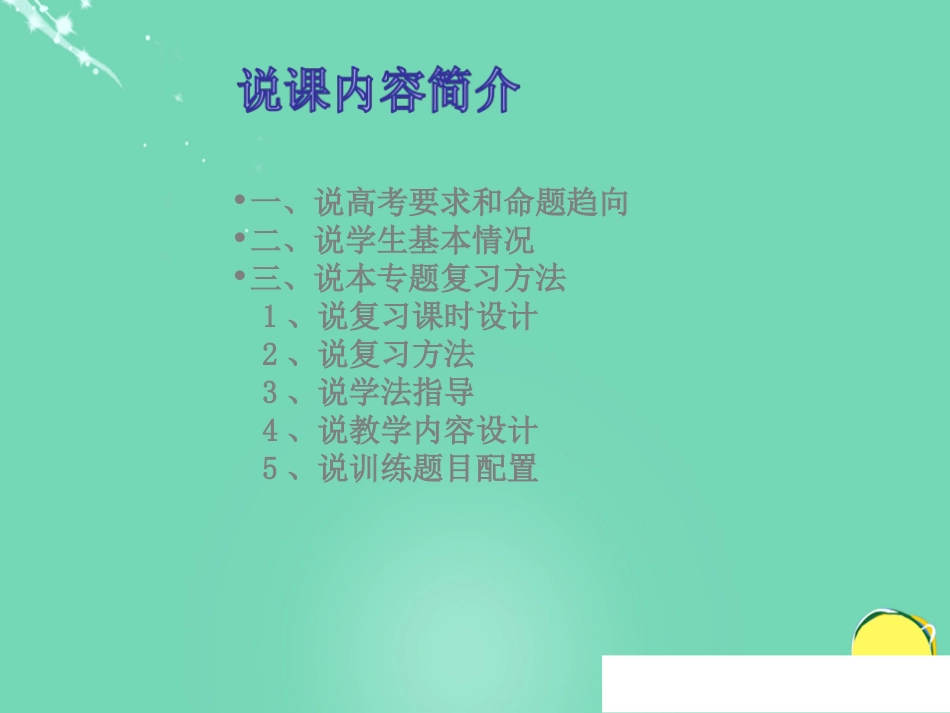 说课内容简介

•一、说高考要求和命题趋向
•二、说学生基本情况
•三、说本专题复习方法
1、说复习课时设计
2、说复习方法
3、说学法指导
4、说教学内容设计
5、说训练题目配置